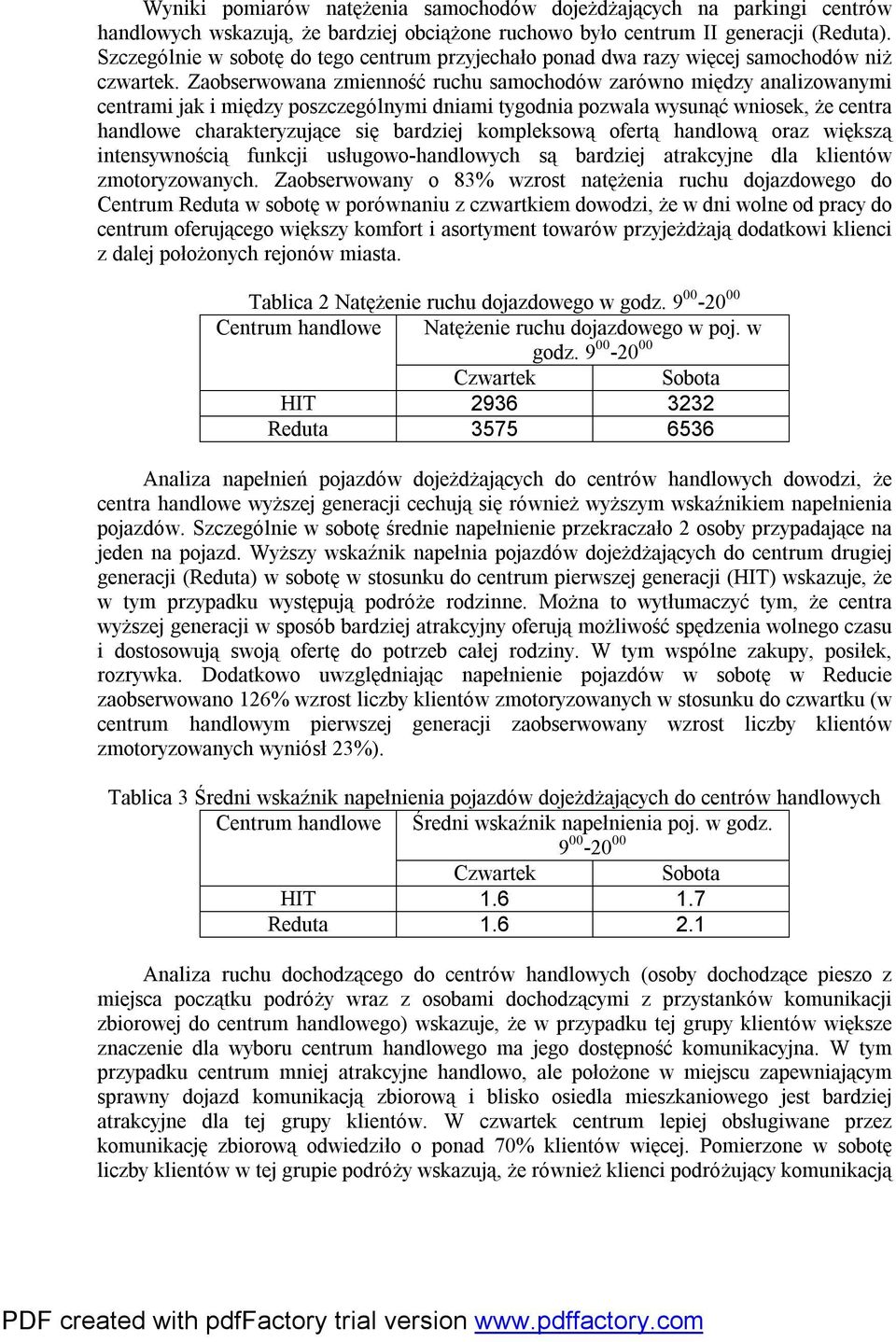 Wyniki pomiarów natężenia samochodów dojeżdżających na parkingi centrów handlowych wskazują, że bardziej obciążone ruchowo było centrum II generacji (Reduta). Szczególnie w sobotę do tego centrum przyjechało ponad dwa razy więcej samochodów niż czwartek. Zaobserwowana zmienność ruchu samochodów zarówno między analizowanymi centrami jak i między poszczególnymi dniami tygodnia pozwala wysunąć wniosek, że centra handlowe charakteryzujące się bardziej kompleksową ofertą handlową oraz większą intensywnością funkcji usługowo-handlowych są bardziej atrakcyjne dla klientów zmotoryzowanych. Zaobserwowany o 83% wzrost natężenia ruchu dojazdowego do Centrum Reduta w sobotę w porównaniu z czwartkiem dowodzi, że w dni wolne od pracy do centrum oferującego większy komfort i asortyment towarów przyjeżdżają dodatkowi klienci z dalej położonych rejonów miasta.

Tablica 2 Natężenie ruchu dojazdowego w godz. $9^{00}$-$20^{00}$

| Centrum handlowe | Natężenie ruchu dojazdowego w poj. w godz. $9^{00}$-$20^{00}$ | |
|---|---|---|
| | Czwartek | Sobota |
| HIT | 2936 | 3232 |
| Reduta | 3575 | 6536 |

Analiza napełnień pojazdów dojeżdżających do centrów handlowych dowodzi, że centra handlowe wyższej generacji cechują się również wyższym wskaźnikiem napełnienia pojazdów. Szczególnie w sobotę średnie napełnienie przekraczało 2 osoby przypadające na jeden na pojazd. Wyższy wskaźnik napełnia pojazdów dojeżdżających do centrum drugiej generacji (Reduta) w sobotę w stosunku do centrum pierwszej generacji (HIT) wskazuje, że w tym przypadku występują podróże rodzinne. Można to wytłumaczyć tym, że centra wyższej generacji w sposób bardziej atrakcyjny oferują możliwość spędzenia wolnego czasu i dostosowują swoją ofertę do potrzeb całej rodziny. W tym wspólne zakupy, posiłek, rozrywka. Dodatkowo uwzględniając napełnienie pojazdów w sobotę w Reducie zaobserwowano 126% wzrost liczby klientów zmotoryzowanych w stosunku do czwartku (w centrum handlowym pierwszej generacji zaobserwowany wzrost liczby klientów zmotoryzowanych wyniósł 23%).

Tablica 3 Średni wskaźnik napełnienia pojazdów dojeżdżających do centrów handlowych

| Centrum handlowe | Średni wskaźnik napełnienia poj. w godz. $9^{00}$-$20^{00}$ | |
|---|---|---|
| | Czwartek | Sobota |
| HIT | 1.6 | 1.7 |
| Reduta | 1.6 | 2.1 |

Analiza ruchu dochodzącego do centrów handlowych (osoby dochodzące pieszo z miejsca początku podróży wraz z osobami dochodzącymi z przystanków komunikacji zbiorowej do centrum handlowego) wskazuje, że w przypadku tej grupy klientów większe znaczenie dla wyboru centrum handlowego ma jego dostępność komunikacyjna. W tym przypadku centrum mniej atrakcyjne handlowo, ale położone w miejscu zapewniającym sprawny dojazd komunikacją zbiorową i blisko osiedla mieszkaniowego jest bardziej atrakcyjne dla tej grupy klientów. W czwartek centrum lepiej obsługiwane przez komunikację zbiorową odwiedziło o ponad 70% klientów więcej. Pomierzone w sobotę liczby klientów w tej grupie podróży wskazują, że również klienci podróżujący komunikacją

PDF created with pdfFactory trial version www.pdffactory.com